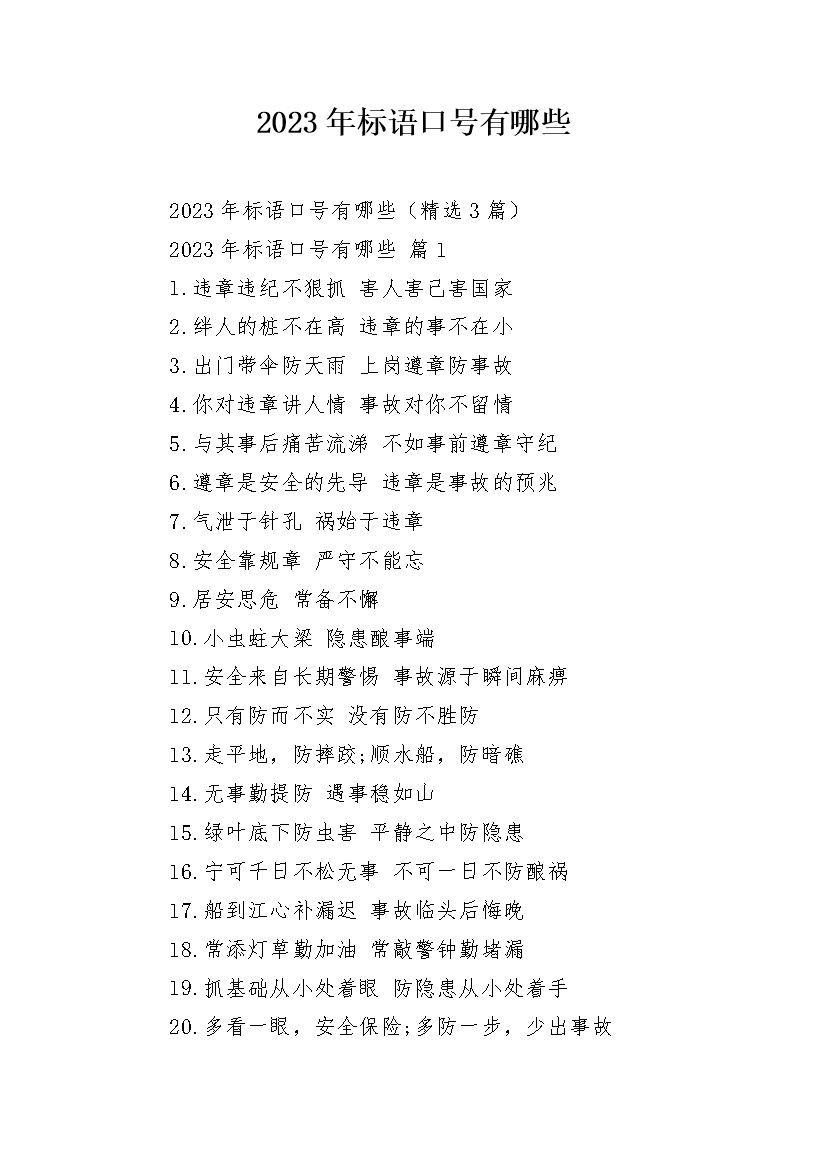 2023年标语口号有哪些

2023年标语口号有哪些（精选3篇）

2023年标语口号有哪些 篇1

1.违章违纪不狠抓 害人害己害国家

2.绊人的桩不在高 违章的事不在小

3.出门带伞防天雨 上岗遵章防事故

4.你对违章讲人情 事故对你不留情

5.与其事后痛苦流涕 不如事前遵章守纪

6.遵章是安全的先导 违章是事故的预兆

7.气泄于针孔 祸始于违章

8.安全靠规章 严守不能忘

9.居安思危 常备不懈

10.小虫蛀大梁 隐患酿事端

11.安全来自长期警惕 事故源于瞬间麻痹

12.只有防而不实 没有防不胜防

13.走平地，防摔跤;顺水船，防暗礁

14.无事勤提防 遇事稳如山

15.绿叶底下防虫害 平静之中防隐患

16.宁可千日不松无事 不可一日不防酿祸

17.船到江心补漏迟 事故临头后悔晚

18.常添灯草勤加油 常敲警钟勤堵漏

19.抓基础从小处着眼 防隐患从小处着手

20.多看一眼，安全保险;多防一步，少出事故